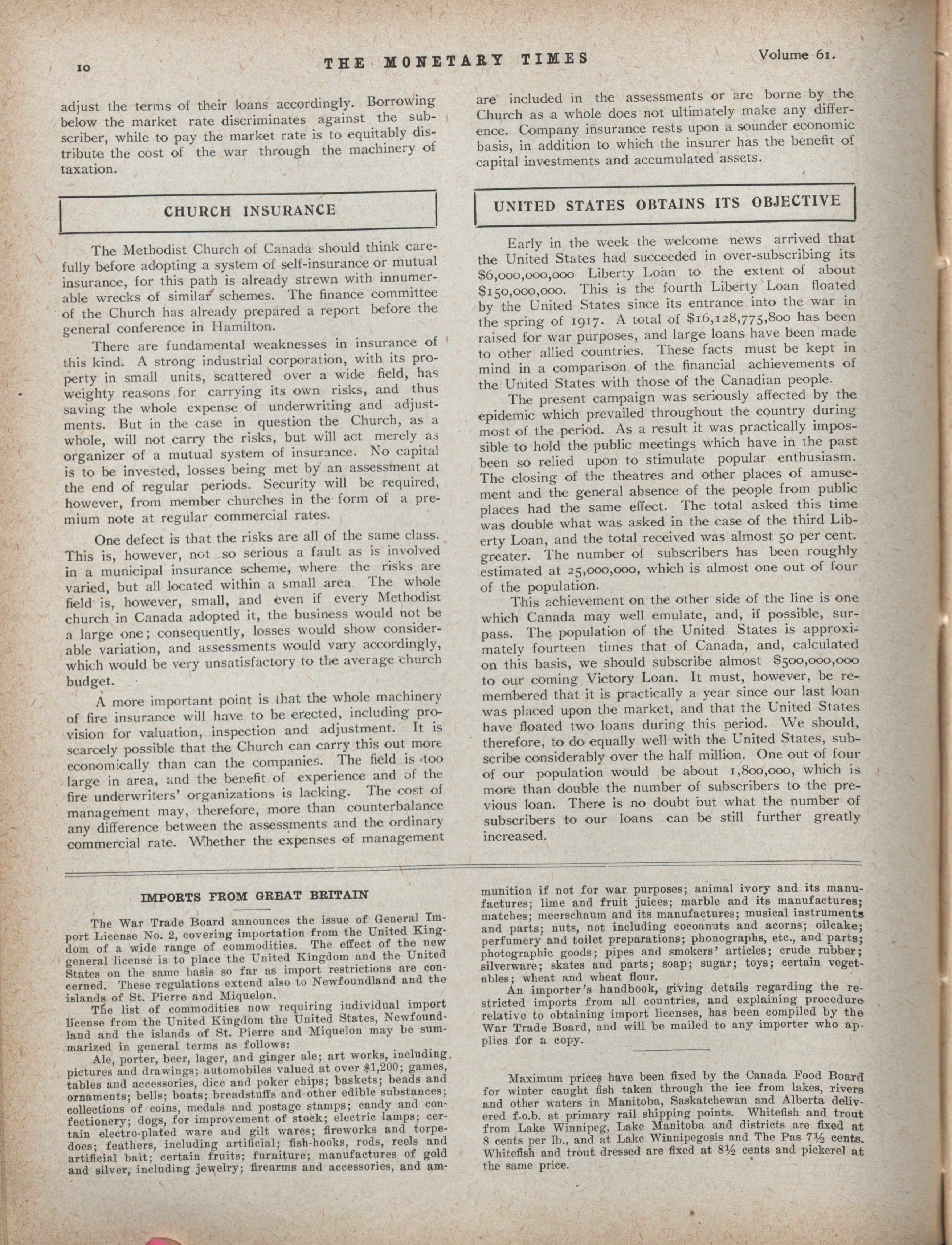 10 THE MONETARY TIMES Volume 61.

adjust the terms of their loans accordingly. Borrowing below the market rate discriminates against the subscriber, while to pay the market rate is to equitably distribute the cost of the war through the machinery of taxation.

CHURCH INSURANCE

The Methodist Church of Canada should think carefully before adopting a system of self-insurance or mutual insurance, for this path is already strewn with innumerable wrecks of similar schemes. The finance committee of the Church has already prepared a report before the general conference in Hamilton.

There are fundamental weaknesses in insurance of this kind. A strong industrial corporation, with its property in small units, scattered over a wide field, has weighty reasons for carrying its own risks, and thus saving the whole expense of underwriting and adjustments. But in the case in question the Church, as a whole, will not carry the risks, but will act merely as organizer of a mutual system of insurance. No capital is to be invested, losses being met by an assessment at the end of regular periods. Security will be required, however, from member churches in the form of a premium note at regular commercial rates.

One defect is that the risks are all of the same class. This is, however, not so serious a fault as is involved in a municipal insurance scheme, where the risks are varied, but all located within a small area. The whole field is, however, small, and even if every Methodist church in Canada adopted it, the business would not be a large one; consequently, losses would show considerable variation, and assessments would vary accordingly, which would be very unsatisfactory to the average church budget.

A more important point is that the whole machinery of fire insurance will have to be erected, including provision for valuation, inspection and adjustment. It is scarcely possible that the Church can carry this out more economically than can the companies. The field is too large in area, and the benefit of experience and of the fire underwriters' organizations is lacking. The cost of management may, therefore, more than counterbalance any difference between the assessments and the ordinary commercial rate. Whether the expenses of management are included in the assessments or are borne by the Church as a whole does not ultimately make any difference. Company insurance rests upon a sounder economic basis, in addition to which the insurer has the benefit of capital investments and accumulated assets.

UNITED STATES OBTAINS ITS OBJECTIVE

Early in the week the welcome news arrived that the United States had succeeded in over-subscribing its $6,000,000,000 Liberty Loan to the extent of about $150,000,000. This is the fourth Liberty Loan floated by the United States since its entrance into the war in the spring of 1917. A total of $16,128,775,800 has been raised for war purposes, and large loans have been made to other allied countries. These facts must be kept in mind in a comparison of the financial achievements of the United States with those of the Canadian people.

The present campaign was seriously affected by the epidemic which prevailed throughout the country during most of the period. As a result it was practically impossible to hold the public meetings which have in the past been so relied upon to stimulate popular enthusiasm. The closing of the theatres and other places of amusement and the general absence of the people from public places had the same effect. The total asked this time was double what was asked in the case of the third Liberty Loan, and the total received was almost 50 per cent. greater. The number of subscribers has been roughly estimated at 25,000,000, which is almost one out of four of the population.

This achievement on the other side of the line is one which Canada may well emulate, and, if possible, surpass. The population of the United States is approximately fourteen times that of Canada, and, calculated on this basis, we should subscribe almost $500,000,000 to our coming Victory Loan. It must, however, be remembered that it is practically a year since our last loan was placed upon the market, and that the United States have floated two loans during this period. We should, therefore, to do equally well with the United States, subscribe considerably over the half million. One out of four of our population would be about 1,800,000, which is more than double the number of subscribers to the previous loan. There is no doubt but what the number of subscribers to our loans can be still further greatly increased.

IMPORTS FROM GREAT BRITAIN

The War Trade Board announces the issue of General Import License No. 2, covering importation from the United Kingdom of a wide range of commodities. The effect of the new general license is to place the United Kingdom and the United States on the same basis so far as import restrictions are concerned. These regulations extend also to Newfoundland and the islands of St. Pierre and Miquelon.

The list of commodities now requiring individual import license from the United Kingdom the United States, Newfoundland and the islands of St. Pierre and Miquelon may be summarized in general terms as follows:

Ale, porter, beer, lager, and ginger ale; art works, including pictures and drawings; automobiles valued at over $1,200; games, tables and accessories, dice and poker chips; baskets; beads and ornaments; bells; boats; breadstuffs and other edible substances; collections of coins, medals and postage stamps; candy and confectionery; dogs, for improvement of stock; electric lamps; certain electro-plated ware and gilt wares; fireworks and torpedoes; feathers, including artificial; fish-hooks, rods, reels and artificial bait; certain fruits; furniture; manufactures of gold and silver, including jewelry; firearms and accessories, and ammunition if not for war purposes; animal ivory and its manufactures; lime and fruit juices; marble and its manufactures; matches; meerschaum and its manufactures; musical instruments and parts; nuts, not including cocoanuts and acorns; oilcake; perfumery and toilet preparations; phonographs, etc., and parts; photographic goods; pipes and smokers' articles; crude rubber; silverware; skates and parts; soap; sugar; toys; certain vegetables; wheat and wheat flour.

An importer's handbook, giving details regarding the restricted imports from all countries, and explaining procedure relative to obtaining import licenses, has been compiled by the War Trade Board, and will be mailed to any importer who applies for a copy.

Maximum prices have been fixed by the Canada Food Board for winter caught fish taken through the ice from lakes, rivers and other waters in Manitoba, Saskatchewan and Alberta delivered f.o.b. at primary rail shipping points. Whitefish and trout from Lake Winnipeg, Lake Manitoba and districts are fixed at 8 cents per lb., and at Lake Winnipegosis and The Pas 7½ cents. Whitefish and trout dressed are fixed at 8½ cents and pickerel at the same price.